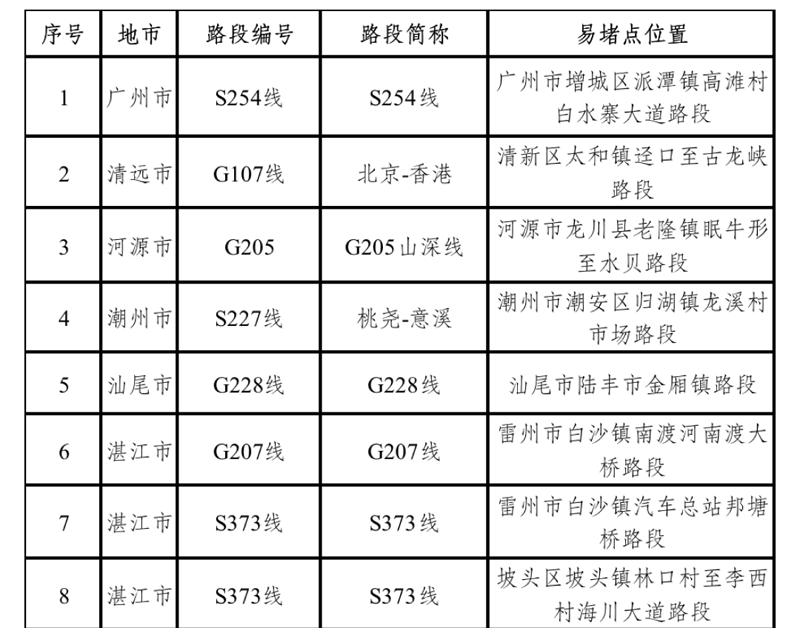 | 序号 | 地市 | 路段编号 | 路段简称 | 易堵点位置 |
|---|---|---|---|---|
| 1 | 广州市 | S254线 | S254线 | 广州市增城区派潭镇高滩村白水寨大道路段 |
| 2 | 清远市 | G107线 | 北京-香港 | 清新区太和镇迳口至古龙峡路段 |
| 3 | 河源市 | G205 | G205山深线 | 河源市龙川县老隆镇眠牛形至水贝路段 |
| 4 | 潮州市 | S227线 | 桃尧-意溪 | 潮州市潮安区归湖镇龙溪村市场路段 |
| 5 | 汕尾市 | G228线 | G228线 | 汕尾市陆丰市金厢镇路段 |
| 6 | 湛江市 | G207线 | G207线 | 雷州市白沙镇南渡河南渡大桥路段 |
| 7 | 湛江市 | S373线 | S373线 | 雷州市白沙镇汽车总站邦塘桥路段 |
| 8 | 湛江市 | S373线 | S373线 | 坡头区坡头镇林口村至李西村海川大道路段 |